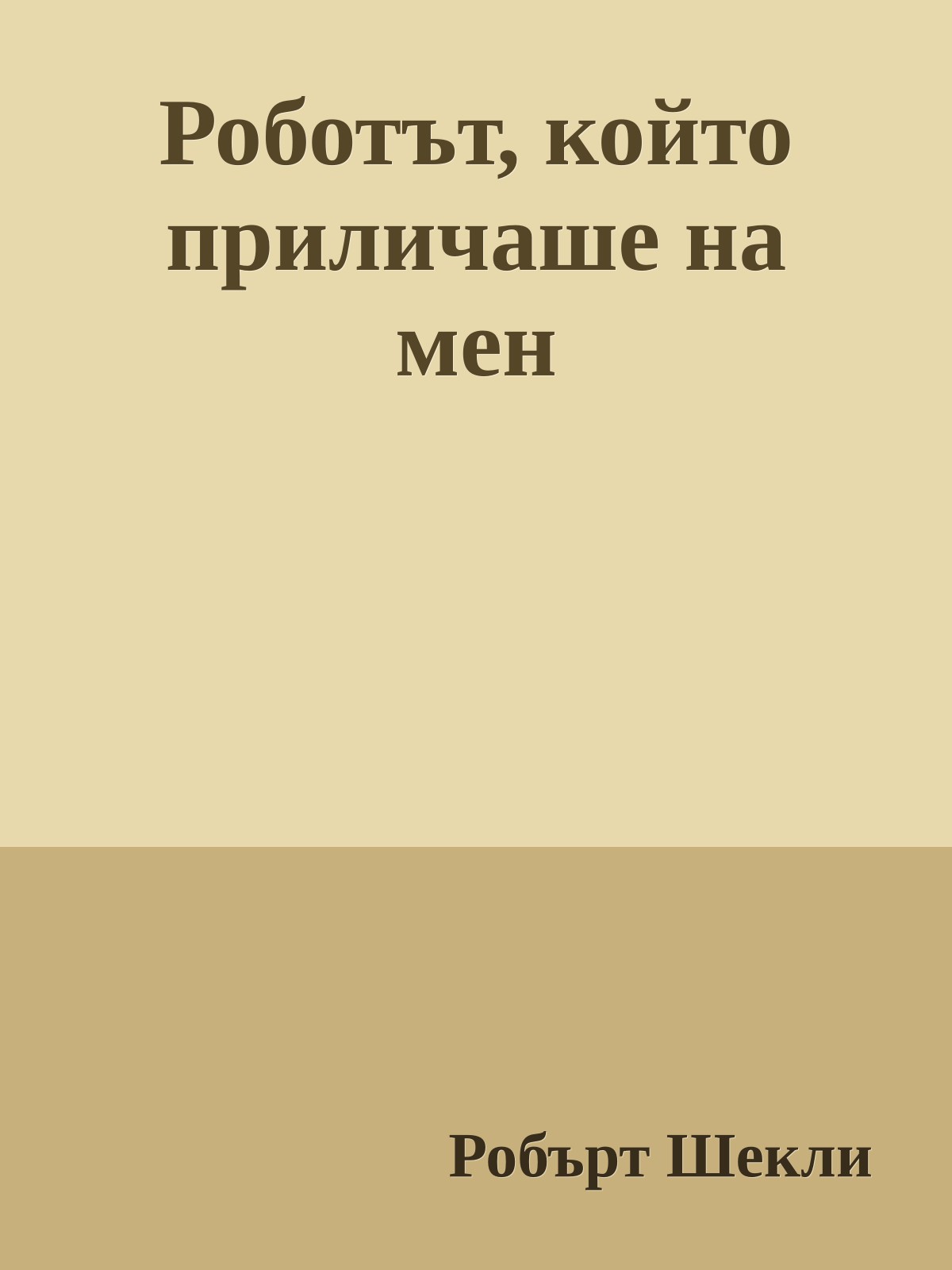 Роботът, който приличаше на мен

Робърт Шекли